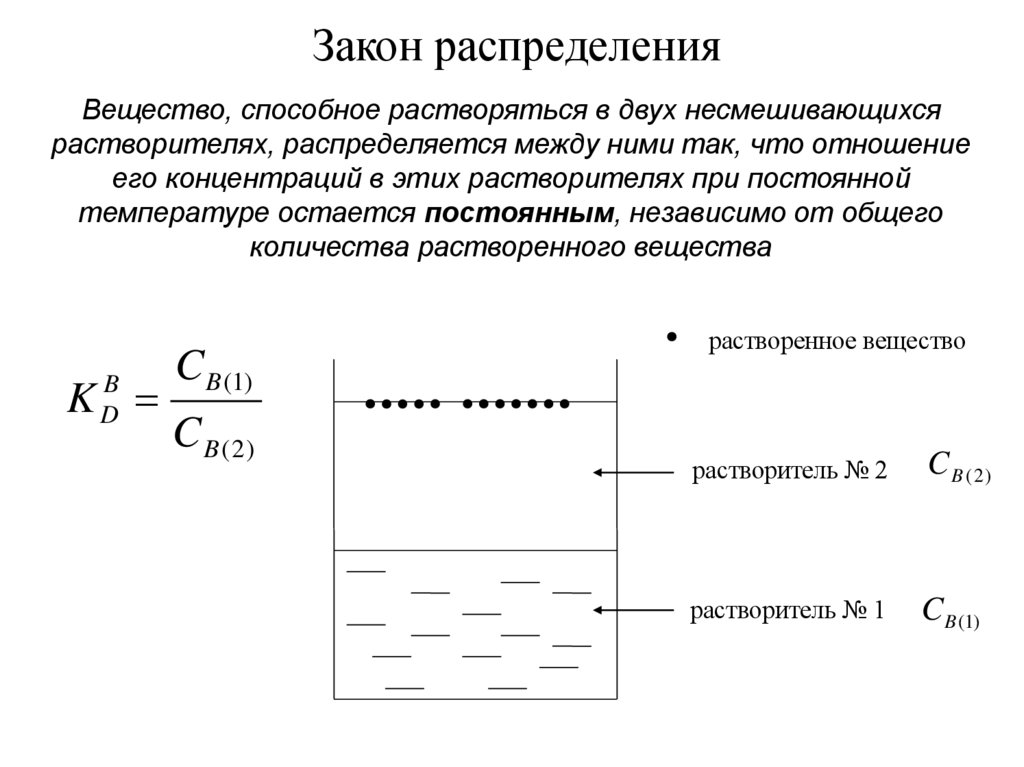 Закон распределения

Вещество, способное растворяться в двух несмешивающихся растворителях, распределяется между ними так, что отношение его концентраций в этих растворителях при постоянной температуре остается **постоянным**, независимо от общего количества растворенного вещества

$K_D^B = \frac{C_{B(1)}}{C_{B(2)}}$

• растворенное вещество

растворитель № 2 $C_{B(2)}$

растворитель № 1 $C_{B(1)}$